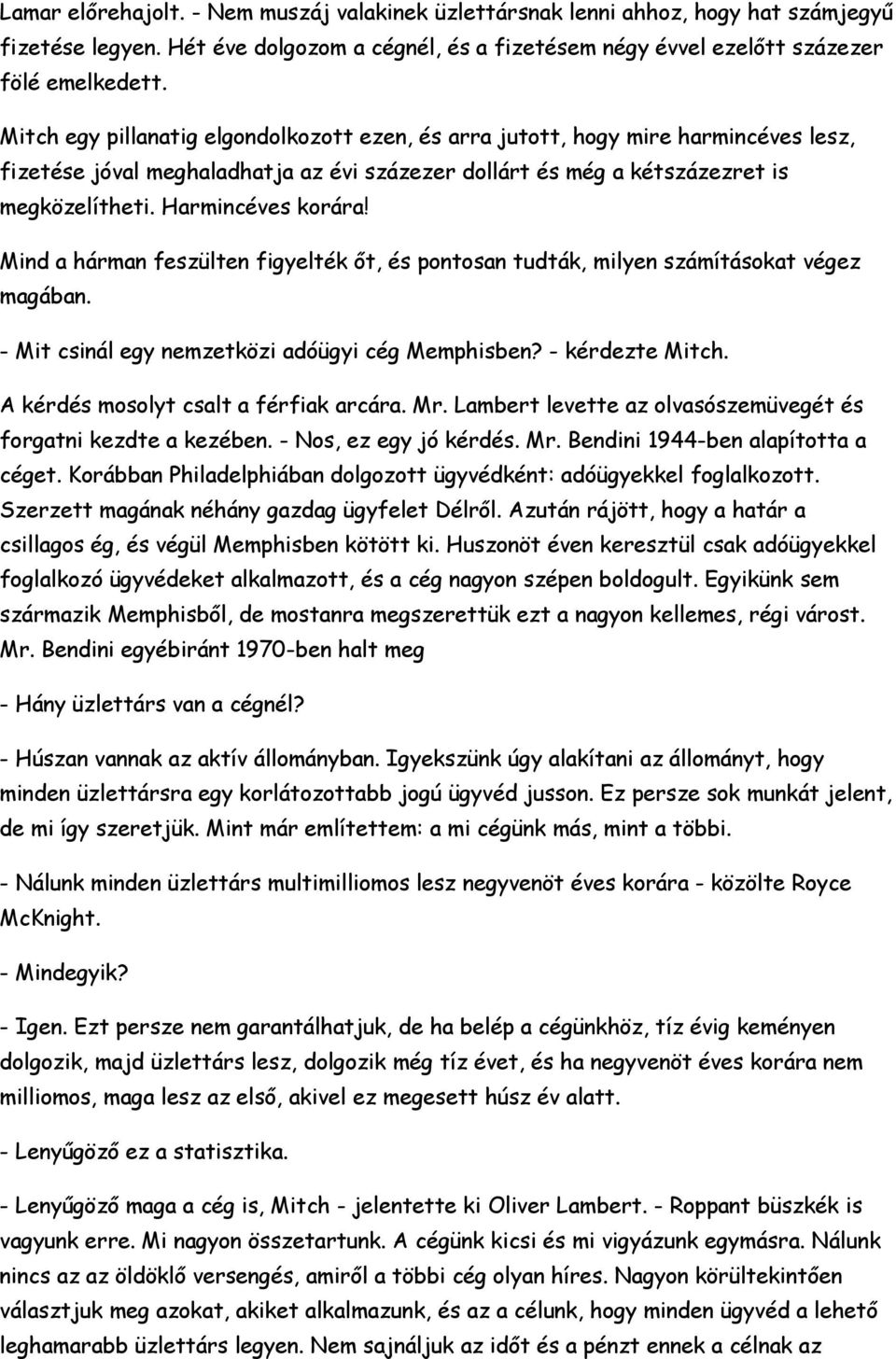 Lamar előrehajolt. - Nem muszáj valakinek üzlettársnak lenni ahhoz, hogy hat számjegyű fizetése legyen. Hét éve dolgozom a cégnél, és a fizetésem négy évvel ezelőtt százezer fölé emelkedett.

Mitch egy pillanatig elgondolkozott ezen, és arra jutott, hogy mire harmincéves lesz, fizetése jóval meghaladhatja az évi százezer dollárt és még a kétszázezret is megközelítheti. Harmincéves korára!

Mind a hárman feszülten figyelték őt, és pontosan tudták, milyen számításokat végez magában.

- Mit csinál egy nemzetközi adóügyi cég Memphisben? - kérdezte Mitch.

A kérdés mosolyt csalt a férfiak arcára. Mr. Lambert levette az olvasószemüvegét és forgatni kezdte a kezében. - Nos, ez egy jó kérdés. Mr. Bendini 1944-ben alapította a céget. Korábban Philadelphiában dolgozott ügyvédként: adóügyekkel foglalkozott. Szerzett magának néhány gazdag ügyfelet Délről. Azután rájött, hogy a határ a csillagos ég, és végül Memphisben kötött ki. Huszonöt éven keresztül csak adóügyekkel foglalkozó ügyvédeket alkalmazott, és a cég nagyon szépen boldogult. Egyikünk sem származik Memphisből, de mostanra megszerettük ezt a nagyon kellemes, régi várost. Mr. Bendini egyébiránt 1970-ben halt meg

- Hány üzlettárs van a cégnél?

- Húszan vannak az aktív állományban. Igyekszünk úgy alakítani az állományt, hogy minden üzlettársra egy korlátozottabb jogú ügyvéd jusson. Ez persze sok munkát jelent, de mi így szeretjük. Mint már említettem: a mi cégünk más, mint a többi.

- Nálunk minden üzlettárs multimilliomos lesz negyvenöt éves korára - közölte Royce McKnight.

- Mindegyik?

- Igen. Ezt persze nem garantálhatjuk, de ha belép a cégünkhöz, tíz évig keményen dolgozik, majd üzlettárs lesz, dolgozik még tíz évet, és ha negyvenöt éves korára nem milliomos, maga lesz az első, akivel ez megesett húsz év alatt.

- Lenyűgöző ez a statisztika.

- Lenyűgöző maga a cég is, Mitch - jelentette ki Oliver Lambert. - Roppant büszkék is vagyunk erre. Mi nagyon összetartunk. A cégünk kicsi és mi vigyázunk egymásra. Nálunk nincs az az öldöklő versengés, amiről a többi cég olyan híres. Nagyon körültekintően választjuk meg azokat, akiket alkalmazunk, és az a célunk, hogy minden ügyvéd a lehető leghamarabb üzlettárs legyen. Nem sajnáljuk az időt és a pénzt ennek a célnak az